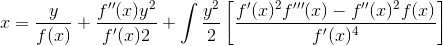 $x = \frac{y}{f(x)} + \frac{f''(x)y^2}{f'(x)2} + \int \frac{y^2}{2} \left[ \frac{f'(x)^2 f'''(x) - f''(x)^2 f(x)}{f'(x)^4} \right]$